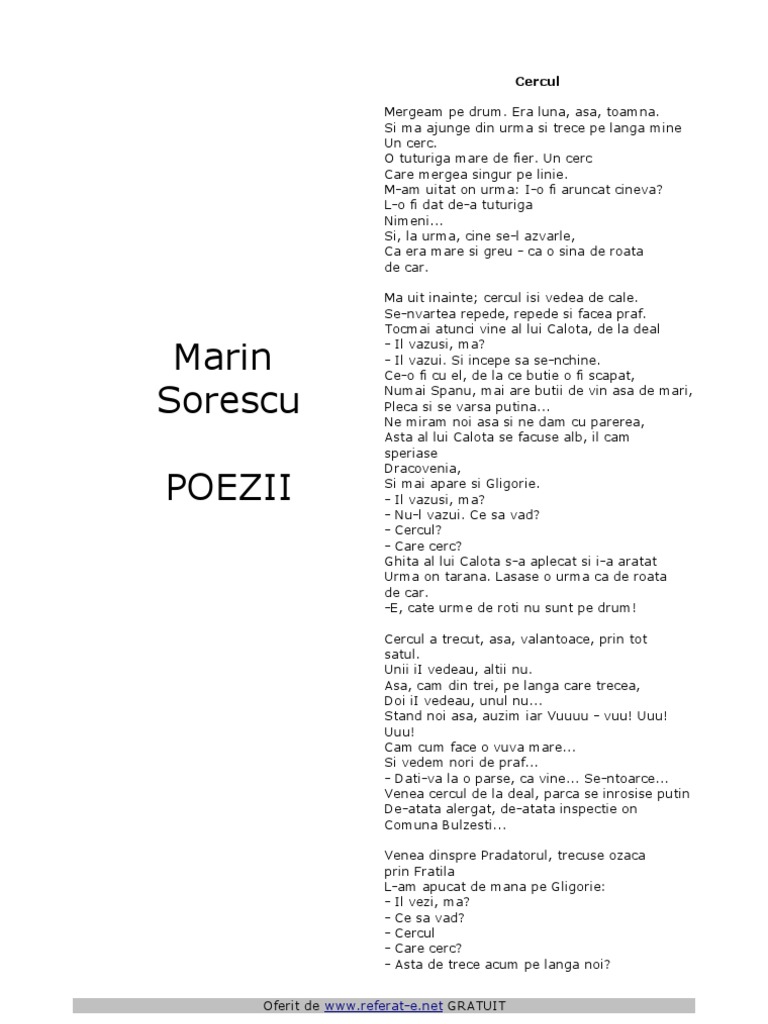 Marin Sorescu

POEZII

Cercul

Mergeam pe drum. Era luna, asa, toamna.
Si ma ajunge din urma si trece pe langa mine
Un cerc.
O tuturiga mare de fier. Un cerc
Care mergea singur pe linie.
M-am uitat on urma: I-o fi aruncat cineva?
L-o fi dat de-a tuturiga
Nimeni...
Si, la urma, cine se-l azvarle,
Ca era mare si greu - ca o sina de roata
de car.

Ma uit inainte; cercul isi vedea de cale.
Se-nvartea repede, repede si facea praf.
Tocmai atunci vine al lui Calota, de la deal
- Il vazusi, ma?
- Il vazui. Si incepe sa se-nchine.
Ce-o fi cu el, de la ce butie o fi scapat,
Numai Spanu, mai are butii de vin asa de mari,
Pleca si se varsa putina...
Ne miram noi asa si ne dam cu parerea,
Asta al lui Calota se facuse alb, il cam speriase
Dracovenia,
Si mai apare si Gligorie.
- Il vazusi, ma?
- Nu-l vazui. Ce sa vad?
- Cercul?
- Care cerc?
Ghita al lui Calota s-a aplecat si i-a aratat
Urma on tarana. Lasase o urma ca de roata
de car.
-E, cate urme de roti nu sunt pe drum!

Cercul a trecut, asa, valantoace, prin tot satul.
Unii iI vedeau, altii nu.
Asa, cam din trei, pe langa care trecea,
Doi iI vedeau, unul nu...
Stand noi asa, auzim iar Vuuuu - vuu! Uuu!
Uuu!
Cam cum face o vuva mare...
Si vedem nori de praf...
- Dati-va la o parse, ca vine... Se-ntoarce...
Venea cercul de la deal, parca se inrosise putin
De-atata alergat, de-atata inspectie on
Comuna Bulzesti...

Venea dinspre Pradatorul, trecuse ozaca
prin Fratila
L-am apucat de mana pe Gligorie:
- Il vezi, ma?
- Ce sa vad?
- Cercul
- Care cerc?
- Asta de trece acum pe langa noi?

Oferit de www.referat-e.net GRATUIT